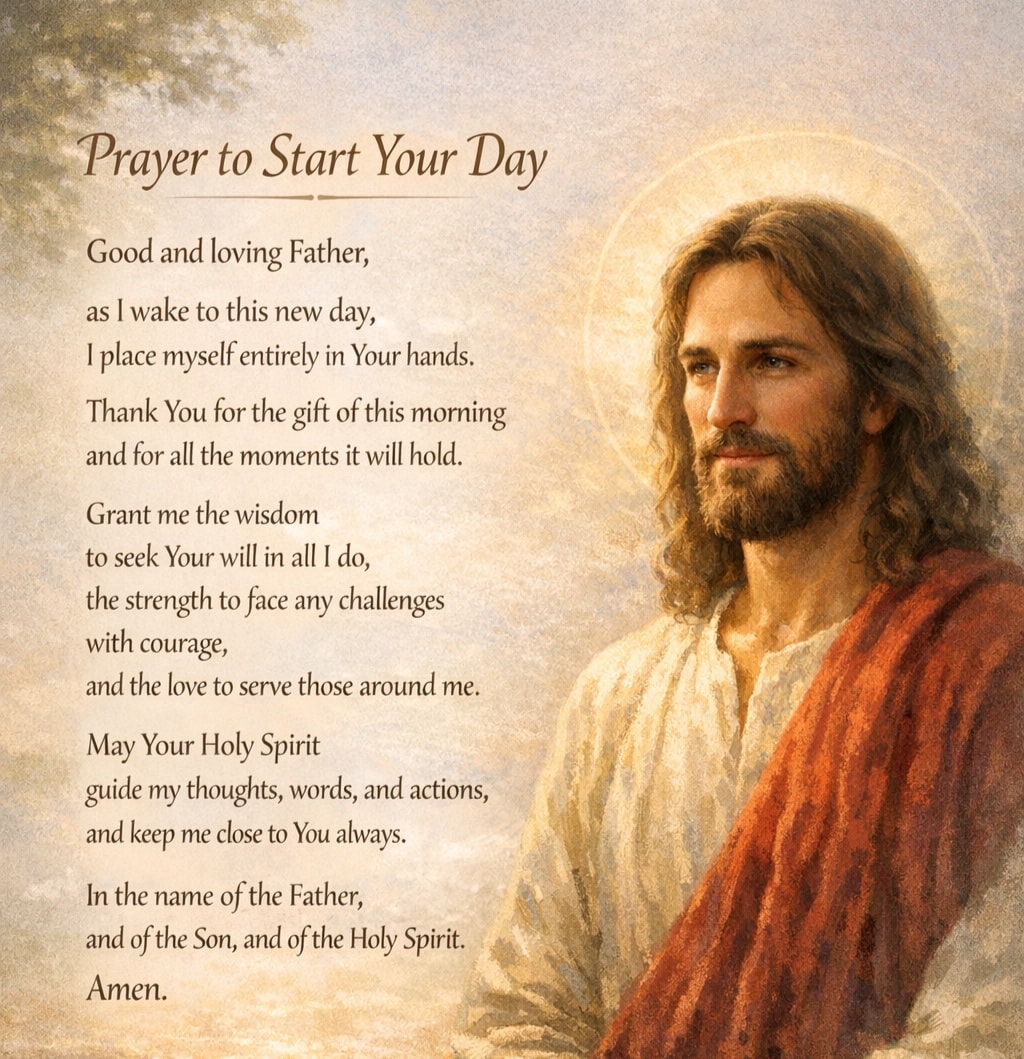 Prayer to Start Your Day

Good and loving Father,

as I wake to this new day,
I place myself entirely in Your hands.

Thank You for the gift of this morning
and for all the moments it will hold.

Grant me the wisdom
to seek Your will in all I do,
the strength to face any challenges
with courage,
and the love to serve those around me.

May Your Holy Spirit
guide my thoughts, words, and actions,
and keep me close to You always.

In the name of the Father,
and of the Son, and of the Holy Spirit.
Amen.